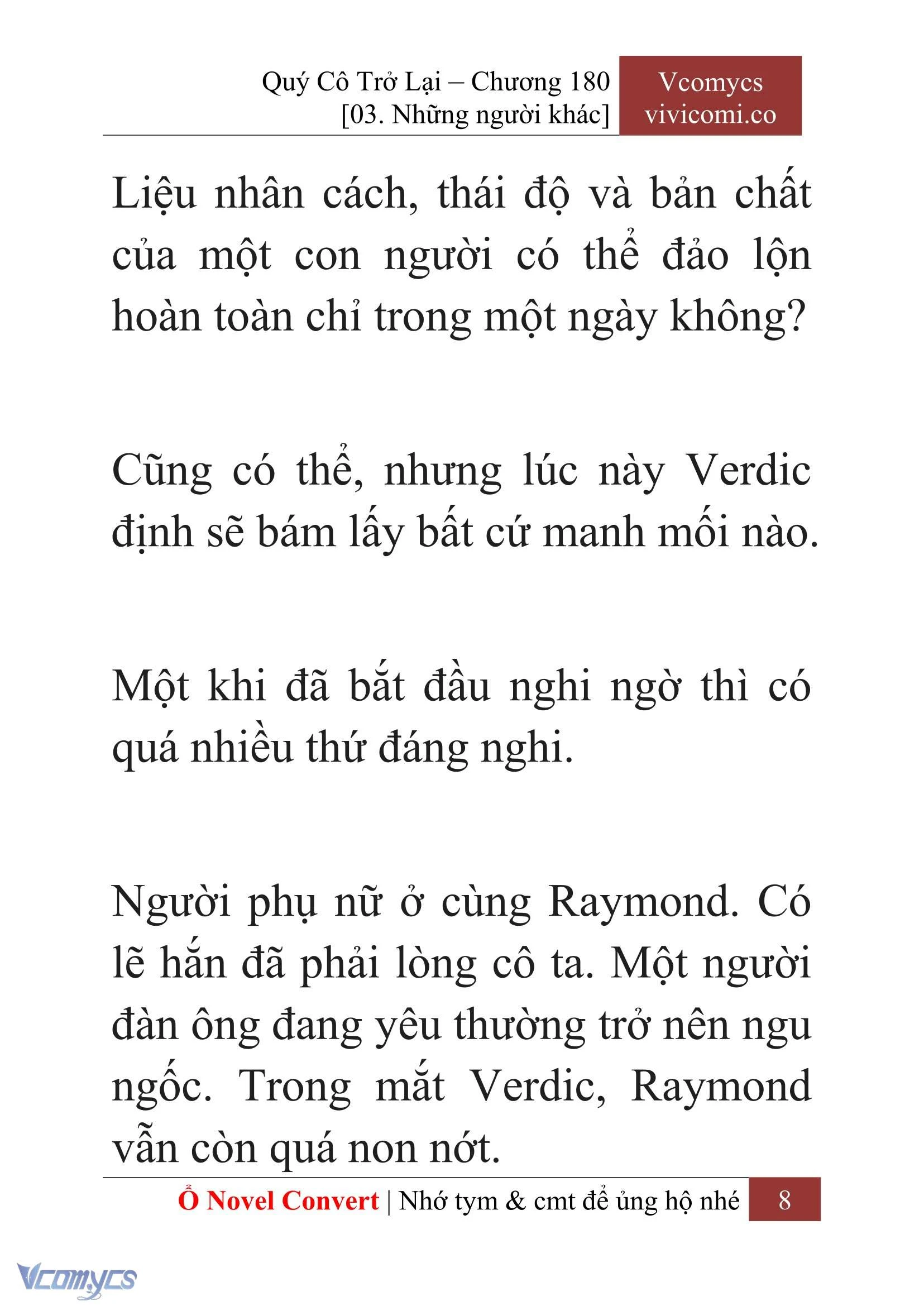 Quý Cô Trở Lại – Chương 180
[03. Những người khác]

Vcomycs
vivicomi.co

Liệu nhân cách, thái độ và bản chất của một con người có thể đảo lộn hoàn toàn chỉ trong một ngày không?

Cũng có thể, nhưng lúc này Verdic định sẽ bám lấy bất cứ manh mối nào.

Một khi đã bắt đầu nghi ngờ thì có quá nhiều thứ đáng nghi.

Người phụ nữ ở cùng Raymond. Có lẽ hắn đã phải lòng cô ta. Một người đàn ông đang yêu thường trở nên ngu ngốc. Trong mắt Verdic, Raymond vẫn còn quá non nớt.

Ổ Novel Convert | Nhớ tym & cmt để ủng hộ nhé 8

Vcomycs